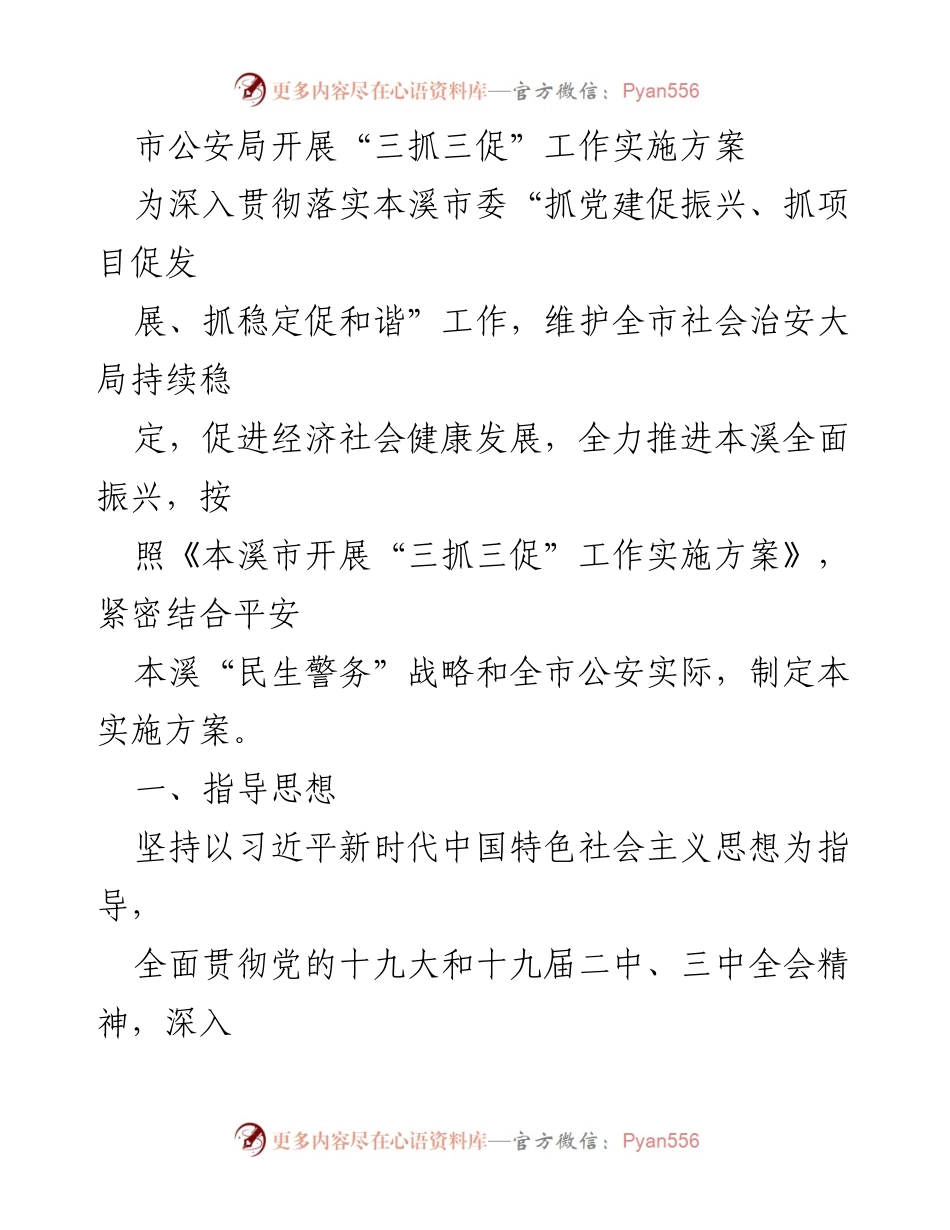 更多内容尽在心语资料库—官方微信：Pyan556

市公安局开展“三抓三促”工作实施方案

为深入贯彻落实本溪市委“抓党建促振兴、抓项目促发

展、抓稳定促和谐”工作，维护全市社会治安大局持续稳

定，促进经济社会健康发展，全力推进本溪全面振兴，按

照《本溪市开展“三抓三促”工作实施方案》，紧密结合平安

本溪“民生警务”战略和全市公安实际，制定本实施方案。

一、指导思想

坚持以习近平新时代中国特色社会主义思想为指导，

全面贯彻党的十九大和十九届二中、三中全会精神，深入

更多内容尽在心语资料库—官方微信：Pyan556